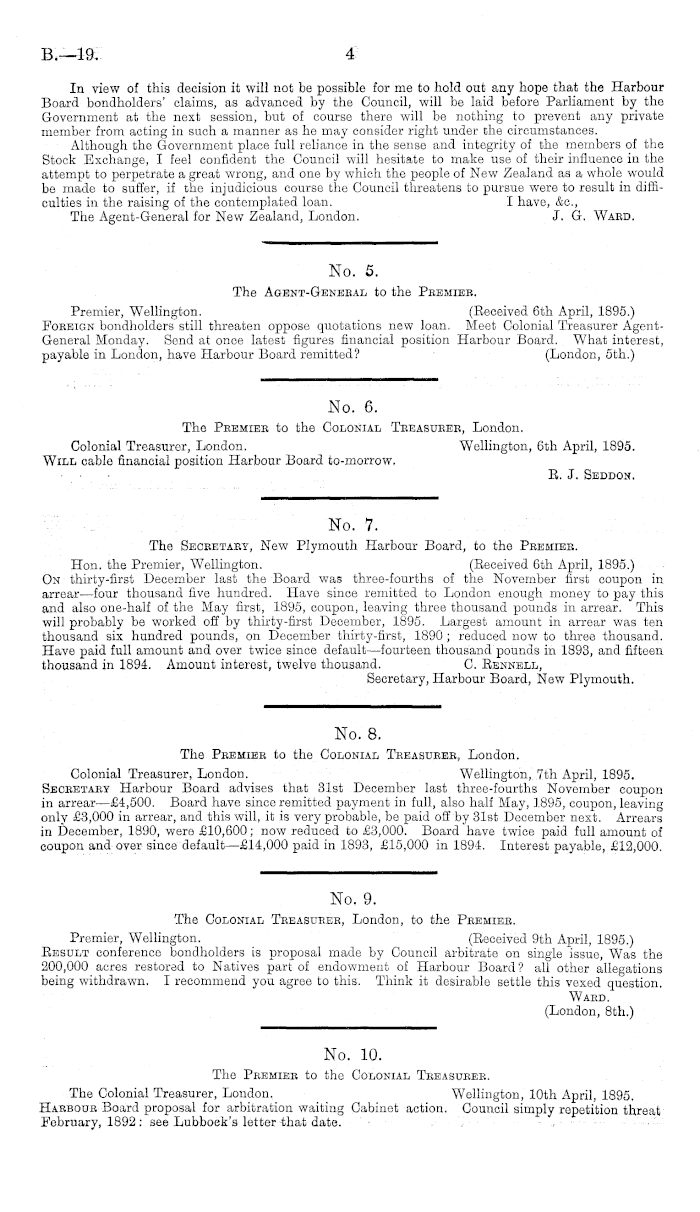 B.—19. 4

In view of this decision it will not be possible for me to hold out any hope that the Harbour Board bondholders' claims, as advanced by the Council, will be laid before Parliament by the Government at the next session, but of course there will be nothing to prevent any private member from acting in such a manner as he may consider right under the circumstances.

Although the Government place full reliance in the sense and integrity of the members of the Stock Exchange, I feel confident the Council will hesitate to make use of their influence in the attempt to perpetrate a great wrong, and one by which the people of New Zealand as a whole would be made to suffer, if the injudicious course the Council threatens to pursue were to result in difficulties in the raising of the contemplated loan.

I have, &c.,

The Agent-General for New Zealand, London.

J. G. Ward.

No. 5.

The Agent-General to the Premier.

Premier, Wellington. (Received 6th April, 1895.)

Foreign bondholders still threaten oppose quotations new loan. Meet Colonial Treasurer Agent-General Monday. Send at once latest figures financial position Harbour Board. What interest, payable in London, have Harbour Board remitted? (London, 5th.)

No. 6.

The Premier to the Colonial Treasurer, London.

Colonial Treasurer, London. Wellington, 6th April, 1895.

Will cable financial position Harbour Board to-morrow.

R. J. Seddon.

No. 7.

The Secretary, New Plymouth Harbour Board, to the Premier.

Hon. the Premier, Wellington. (Received 6th April, 1895.)

On thirty-first December last the Board was three-fourths of the November first coupon in arrear—four thousand five hundred. Have since remitted to London enough money to pay this and also one-half of the May first, 1895, coupon, leaving three thousand pounds in arrear. This will probably be worked off by thirty-first December, 1895. Largest amount in arrear was ten thousand six hundred pounds, on December thirty-first, 1890; reduced now to three thousand. Have paid full amount and over twice since default—fourteen thousand pounds in 1893, and fifteen thousand in 1894. Amount interest, twelve thousand.

C. Rennell,

Secretary, Harbour Board, New Plymouth.

No. 8.

The Premier to the Colonial Treasurer, London.

Colonial Treasurer, London. Wellington, 7th April, 1895.

Secretary Harbour Board advises that 31st December last three-fourths November coupon in arrear—£4,500. Board have since remitted payment in full, also half May, 1895, coupon, leaving only £3,000 in arrear, and this will, it is very probable, be paid off by 31st December next. Arrears in December, 1890, were £10,600; now reduced to £3,000. Board have twice paid full amount of coupon and over since default—£14,000 paid in 1893, £15,000 in 1894. Interest payable, £12,000.

No. 9.

The Colonial Treasurer, London, to the Premier.

Premier, Wellington. (Received 9th April, 1895.)

Result conference bondholders is proposal made by Council arbitrate on single issue, Was the 200,000 acres restored to Natives part of endowment of Harbour Board? all other allegations being withdrawn. I recommend you agree to this. Think it desirable settle this vexed question.

Ward.

(London, 8th.)

No. 10.

The Premier to the Colonial Treasurer.

The Colonial Treasurer, London. Wellington, 10th April, 1895.

Harbour Board proposal for arbitration waiting Cabinet action. Council simply repetition threat February, 1892: see Lubbock's letter that date.